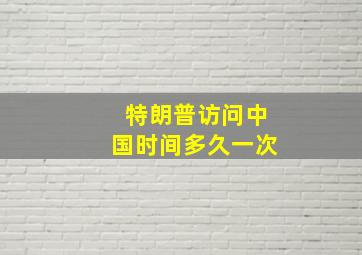 特朗普访问中国时间多久一次